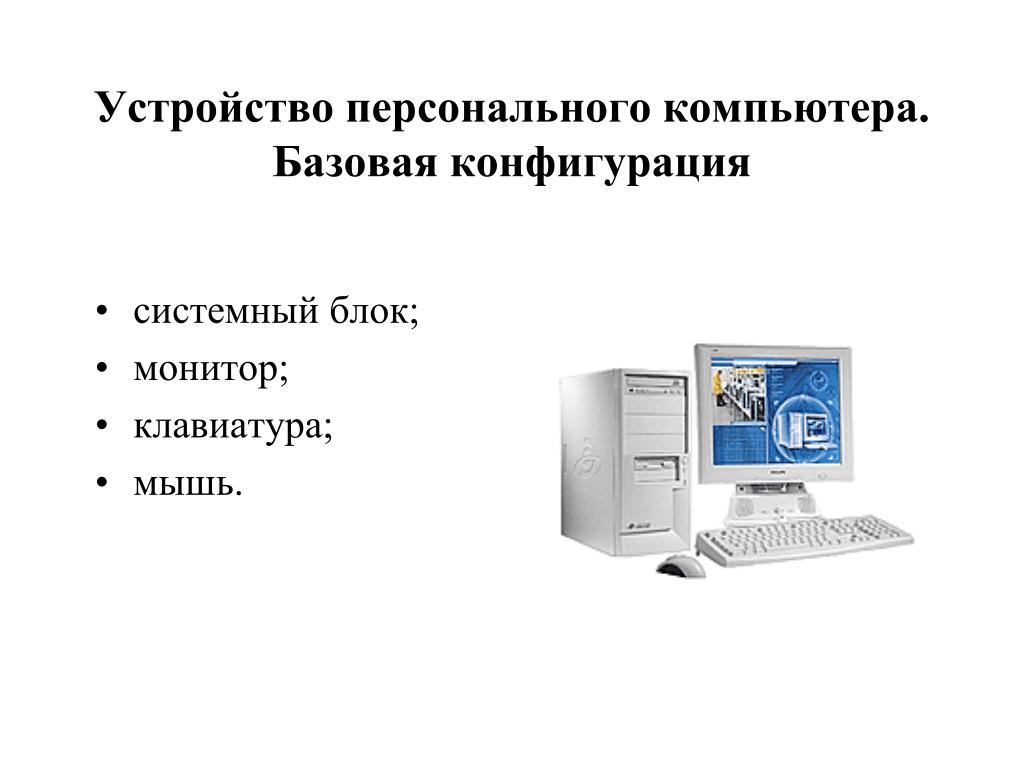 Устройство персонального компьютера. Базовая конфигурация

• системный блок;
• монитор;
• клавиатура;
• мышь.